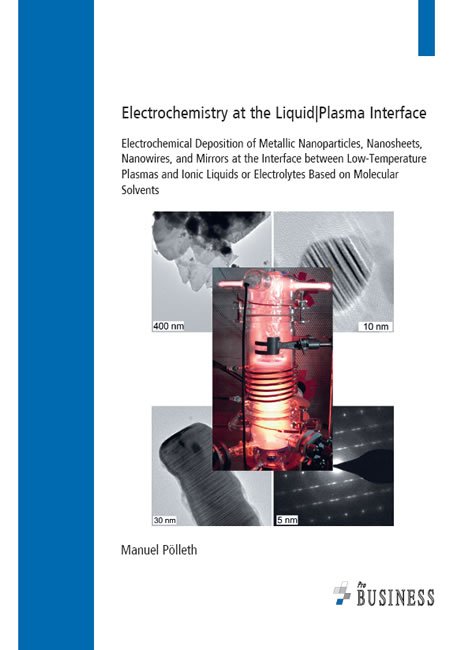 Electrochemistry at the Liquid|Plasma Interface

Electrochemical Deposition of Metallic Nanoparticles, Nanosheets, Nanowires, and Mirrors at the Interface between Low-Temperature Plasmas and Ionic Liquids or Electrolytes Based on Molecular Solvents

400 nm

10 nm

30 nm

5 nm

Manuel Pölleth

Pro BUSINESS